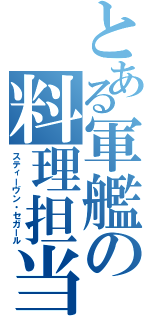 とある軍艦の料理担当
スティーヴン・セガール